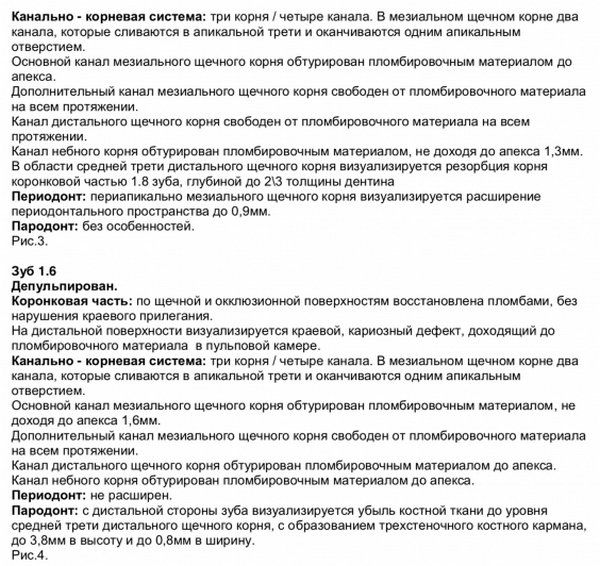 Канально - корневая система: три корня / четыре канала. В мезиальном щечном корне два канала, которые сливаются в апикальной трети и оканчиваются одним апикальным отверстием.

Основной канал мезиального щечного корня обтурирован пломбировочным материалом до апекса.

Дополнительный канал мезиального щечного корня свободен от пломбировочного материала на всем протяжении.

Канал дистального щечного корня свободен от пломбировочного материала на всем протяжении.

Канал небного корня обтурирован пломбировочным материалом, не доходя до апекса 1,3мм.

В области средней трети дистального щечного корня визуализируется резорбция корня коронковой частью 1.8 зуба, глубиной до 2\3 толщины дентина

Периодонт: периапикально мезиального щечного корня визуализируется расширение периодонтального пространства до 0,9мм.

Пародонт: без особенностей.

Рис.3.

Зуб 1.6

Депульпирован.

Коронковая часть: по щечной и окклюзионной поверхностям восстановлена пломбами, без нарушения краевого прилегания.

На дистальной поверхности визуализируется краевой, кариозный дефект, доходящий до пломбировочного материала в пульповой камере.

Канально - корневая система: три корня / четыре канала. В мезиальном щечном корне два канала, которые сливаются в апикальной трети и оканчиваются одним апикальным отверстием.

Основной канал мезиального щечного корня обтурирован пломбировочным материалом, не доходя до апекса 1,6мм.

Дополнительный канал мезиального щечного корня свободен от пломбировочного материала на всем протяжении.

Канал дистального щечного корня обтурирован пломбировочным материалом до апекса.

Канал небного корня обтурирован пломбировочным материалом до апекса.

Периодонт: не расширен.

Пародонт: с дистальной стороны зуба визуализируется убыль костной ткани до уровня средней трети дистального щечного корня, с образованием трехстеночного костного кармана, до 3,8мм в высоту и до 0,8мм в ширину.

Рис.4.